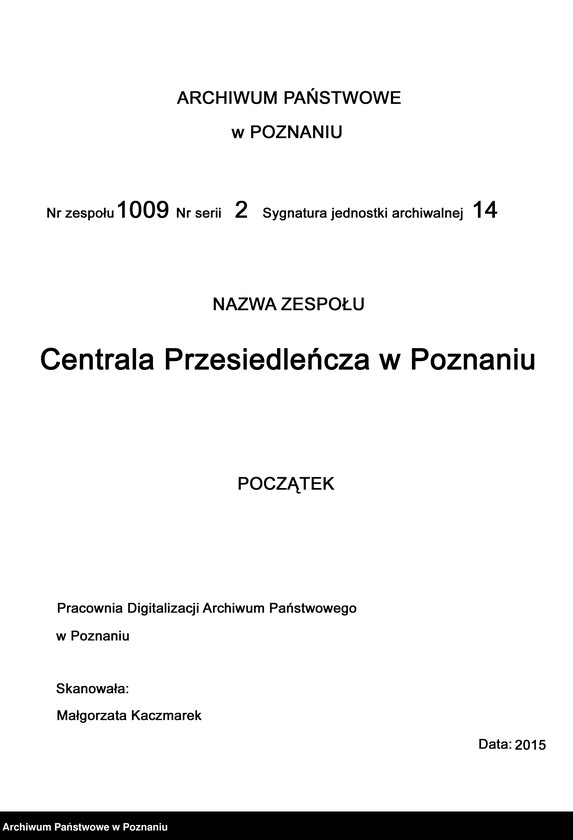 ARCHIWUM PAŃSTWOWE
w POZNANIU

Nr zespołu 1009 Nr serii 2 Sygnatura jednostki archiwalnej 14

NAZWA ZESPOŁU

Centrala Przesiedleńcza w Poznaniu

POCZĄTEK

Pracownia Digitalizacji Archiwum Państwowego
w Poznaniu

Skanowała:
Małgorzata Kaczmarek

Data: 2015

Archiwum Państwowe w Poznaniu